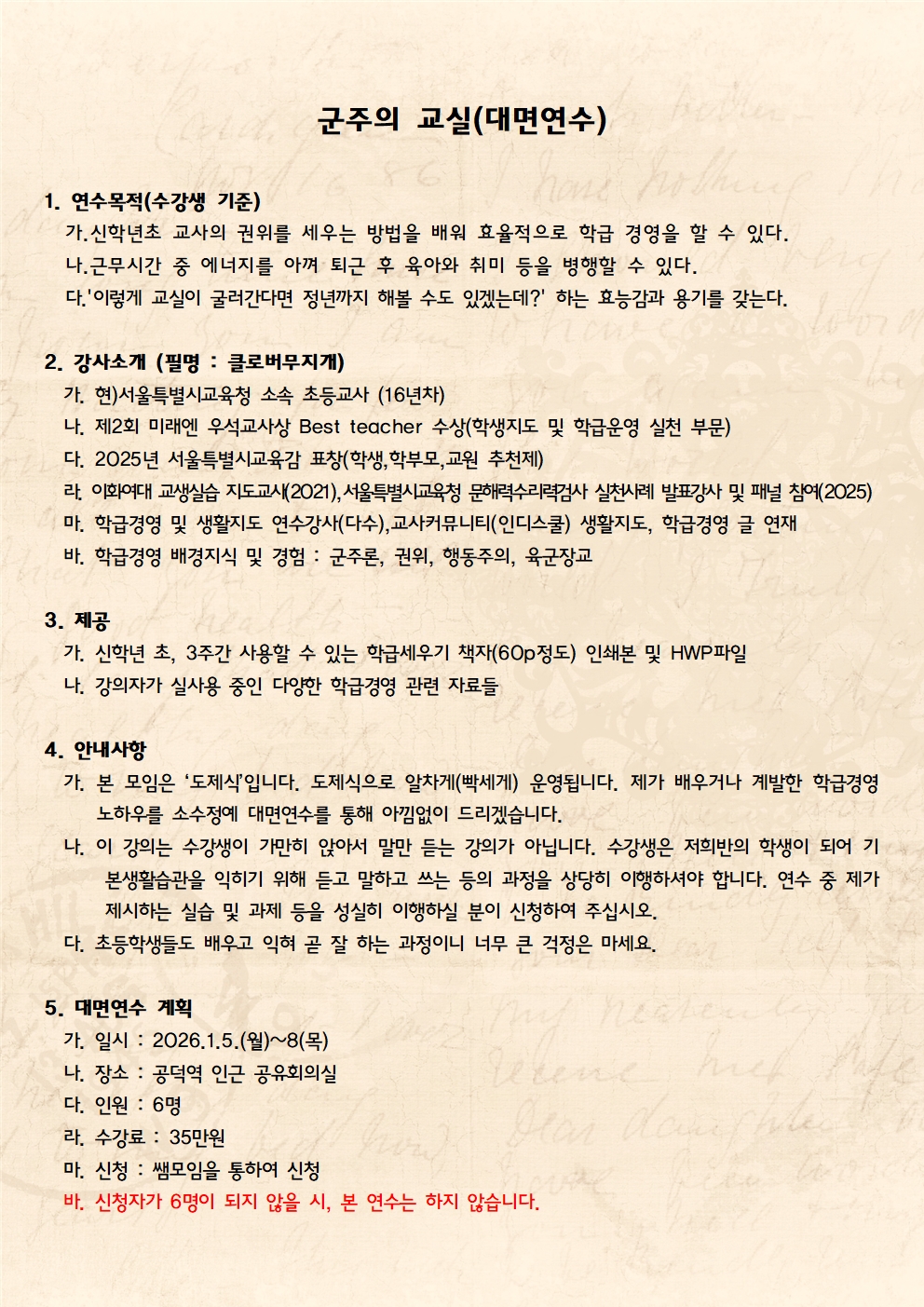 군주의 교실(대면연수)

1. 연수목적(수강생 기준)
가.신학년초 교사의 권위를 세우는 방법을 배워 효율적으로 학급 경영을 할 수 있다.
나.근무시간 중 에너지를 아껴 퇴근 후 육아와 취미 등을 병행할 수 있다.
다.'이렇게 교실이 굴러간다면 정년까지 해볼 수도 있겠는데?' 하는 효능감과 용기를 갖는다.

2. 강사소개 (필명 : 클로버무지개)
가. 현)서울특별시교육청 소속 초등교사 (16년차)
나. 제2회 미래엔 우석교사상 Best teacher 수상(학생지도 및 학급운영 실천 부문)
다. 2025년 서울특별시교육감 표창(학생,학부모,교원 추천제)
라. 이화여대 교생실습 지도교사(2021),서울특별시교육청 문해력수리력검사 실천사례 발표강사 및 패널 참여(2025)
마. 학급경영 및 생활지도 연수강사(다수),교사커뮤니티(인디스쿨) 생활지도, 학급경영 글 연재
바. 학급경영 배경지식 및 경험 : 군주론, 권위, 행동주의, 육군장교

3. 제공
가. 신학년 초, 3주간 사용할 수 있는 학급세우기 책자(60p정도) 인쇄본 및 HWP파일
나. 강의자가 실사용 중인 다양한 학급경영 관련 자료들

4. 안내사항
가. 본 모임은 '도제식'입니다. 도제식으로 알차게(빡세게) 운영됩니다. 제가 배우거나 계발한 학급경영 노하우를 소수정예 대면연수를 통해 아낌없이 드리겠습니다.
나. 이 강의는 수강생이 가만히 앉아서 말만 듣는 강의가 아닙니다. 수강생은 저희반의 학생이 되어 기본생활습관을 익히기 위해 듣고 말하고 쓰는 등의 과정을 상당히 이행하셔야 합니다. 연수 중 제가 제시하는 실습 및 과제 등을 성실히 이행하실 분이 신청하여 주십시오.
다. 초등학생들도 배우고 익혀 곧 잘 하는 과정이니 너무 큰 걱정은 마세요.

5. 대면연수 계획
가. 일시 : 2026.1.5.(월)~8(목)
나. 장소 : 공덕역 인근 공유회의실
다. 인원 : 6명
라. 수강료 : 35만원
마. 신청 : 쌤모임을 통하여 신청
바. 신청자가 6명이 되지 않을 시, 본 연수는 하지 않습니다.